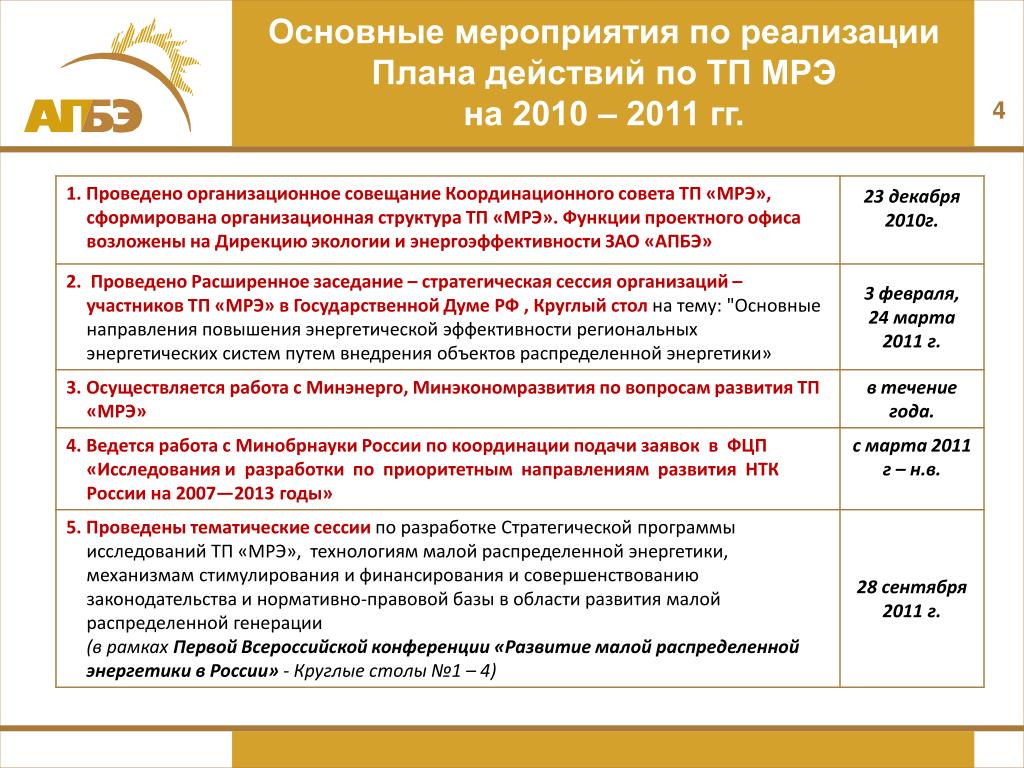 АПБЭ

Основные мероприятия по реализации Плана действий по ТП МРЭ на 2010 – 2011 гг.

4

| | |
|---|---|
| 1. Проведено организационное совещание Координационного совета ТП «МРЭ», сформирована организационная структура ТП «МРЭ». Функции проектного офиса возложены на Дирекцию экологии и энергоэффективности ЗАО «АПБЭ» | 23 декабря 2010г. |
| 2. Проведено Расширенное заседание – стратегическая сессия организаций – участников ТП «МРЭ» в Государственной Думе РФ , Круглый стол на тему: "Основные направления повышения энергетической эффективности региональных энергетических систем путем внедрения объектов распределенной энергетики» | 3 февраля, 24 марта 2011 г. |
| 3. Осуществляется работа с Минэнерго, Минэкономразвития по вопросам развития ТП «МРЭ» | в течение года. |
| 4. Ведется работа с Минобрнауки России по координации подачи заявок в ФЦП «Исследования и разработки по приоритетным направлениям развития НТК России на 2007—2013 годы» | с марта 2011 г – н.в. |
| 5. Проведены тематические сессии по разработке Стратегической программы исследований ТП «МРЭ», технологиям малой распределенной энергетики, механизмам стимулирования и финансирования и совершенствованию законодательства и нормативно-правовой базы в области развития малой распределенной генерации (в рамках Первой Всероссийской конференции «Развитие малой распределенной энергетики в России» - Круглые столы №1 – 4) | 28 сентября 2011 г. |